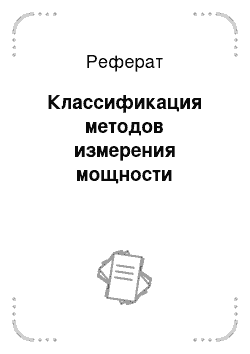 Реферат

Классификация методов измерения мощности